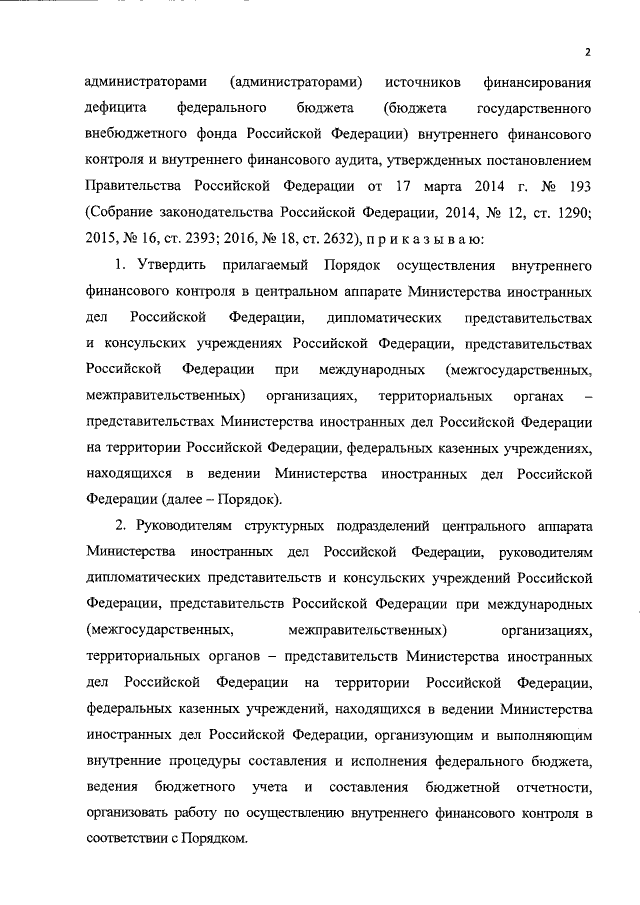 2

администраторами (администраторами) источников финансирования дефицита федерального бюджета (бюджета государственного внебюджетного фонда Российской Федерации) внутреннего финансового контроля и внутреннего финансового аудита, утвержденных постановлением Правительства Российской Федерации от 17 марта 2014 г. № 193 (Собрание законодательства Российской Федерации, 2014, № 12, ст. 1290; 2015, № 16, ст. 2393; 2016, № 18, ст. 2632), п р и к а з ы в а ю:

1. Утвердить прилагаемый Порядок осуществления внутреннего финансового контроля в центральном аппарате Министерства иностранных дел Российской Федерации, дипломатических представительствах и консульских учреждениях Российской Федерации, представительствах Российской Федерации при международных (межгосударственных, межправительственных) организациях, территориальных органах – представительствах Министерства иностранных дел Российской Федерации на территории Российской Федерации, федеральных казенных учреждениях, находящихся в ведении Министерства иностранных дел Российской Федерации (далее – Порядок).

2. Руководителям структурных подразделений центрального аппарата Министерства иностранных дел Российской Федерации, руководителям дипломатических представительств и консульских учреждений Российской Федерации, представительств Российской Федерации при международных (межгосударственных, межправительственных) организациях, территориальных органов – представительств Министерства иностранных дел Российской Федерации на территории Российской Федерации, федеральных казенных учреждений, находящихся в ведении Министерства иностранных дел Российской Федерации, организующим и выполняющим внутренние процедуры составления и исполнения федерального бюджета, ведения бюджетного учета и составления бюджетной отчетности, организовать работу по осуществлению внутреннего финансового контроля в соответствии с Порядком.